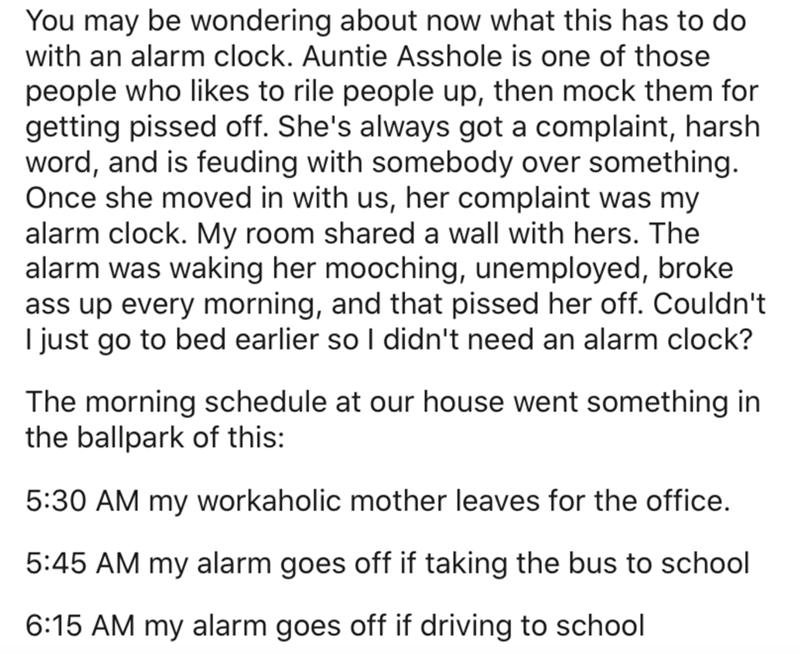 You may be wondering about now what this has to do with an alarm clock. Auntie Asshole is one of those people who likes to rile people up, then mock them for getting pissed off. She's always got a complaint, harsh word, and is feuding with somebody over something. Once she moved in with us, her complaint was my alarm clock. My room shared a wall with hers. The alarm was waking her mooching, unemployed, broke ass up every morning, and that pissed her off. Couldn't I just go to bed earlier so I didn't need an alarm clock?

The morning schedule at our house went something in the ballpark of this:

5:30 AM my workaholic mother leaves for the office.

5:45 AM my alarm goes off if taking the bus to school

6:15 AM my alarm goes off if driving to school